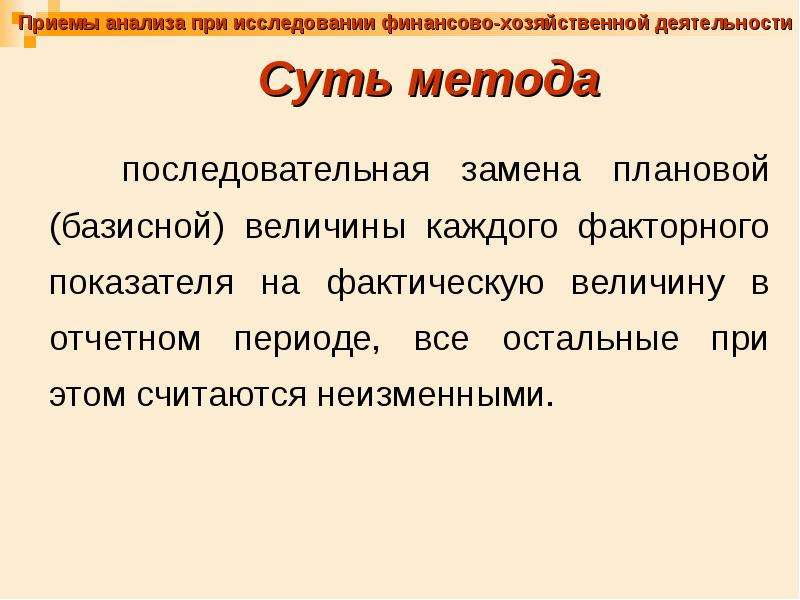 Приемы анализа при исследовании финансово-хозяйственной деятельности

Суть метода

последовательная замена плановой (базисной) величины каждого факторного показателя на фактическую величину в отчетном периоде, все остальные при этом считаются неизменными.